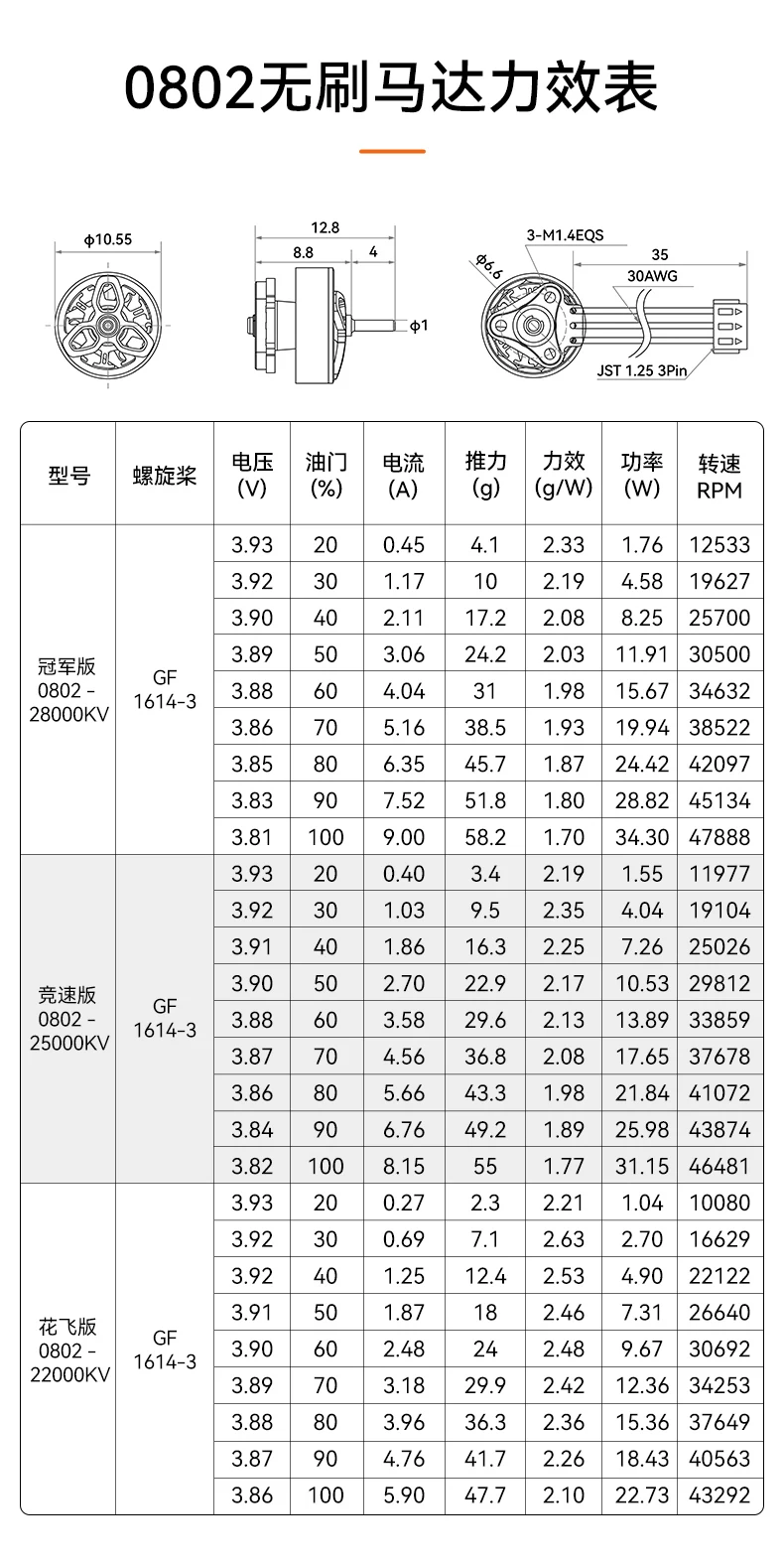 0802无刷马达力效表

ϕ10.55

12.8
8.8
4
ϕ1

3-M1.4EQS
ϕ6.6
35
30AWG
JST 1.25 3Pin

| 型号 | 螺旋桨 | 电压 (V) | 油门 (%) | 电流 (A) | 推力 (g) | 力效 (g/W) | 功率 (W) | 转速 RPM |
|---|---|---|---|---|---|---|---|---|
| 冠军版 0802 - 28000KV | GF 1614-3 | 3.93 | 20 | 0.45 | 4.1 | 2.33 | 1.76 | 12533 |
| | | 3.92 | 30 | 1.17 | 10 | 2.19 | 4.58 | 19627 |
| | | 3.90 | 40 | 2.11 | 17.2 | 2.08 | 8.25 | 25700 |
| | | 3.89 | 50 | 3.06 | 24.2 | 2.03 | 11.91 | 30500 |
| | | 3.88 | 60 | 4.04 | 31 | 1.98 | 15.67 | 34632 |
| | | 3.86 | 70 | 5.16 | 38.5 | 1.93 | 19.94 | 38522 |
| | | 3.85 | 80 | 6.35 | 45.7 | 1.87 | 24.42 | 42097 |
| | | 3.83 | 90 | 7.52 | 51.8 | 1.80 | 28.82 | 45134 |
| | | 3.81 | 100 | 9.00 | 58.2 | 1.70 | 34.30 | 47888 |
| 竞速版 0802 - 25000KV | GF 1614-3 | 3.93 | 20 | 0.40 | 3.4 | 2.19 | 1.55 | 11977 |
| | | 3.92 | 30 | 1.03 | 9.5 | 2.35 | 4.04 | 19104 |
| | | 3.91 | 40 | 1.86 | 16.3 | 2.25 | 7.26 | 25026 |
| | | 3.90 | 50 | 2.70 | 22.9 | 2.17 | 10.53 | 29812 |
| | | 3.88 | 60 | 3.58 | 29.6 | 2.13 | 13.89 | 33859 |
| | | 3.87 | 70 | 4.56 | 36.8 | 2.08 | 17.65 | 37678 |
| | | 3.86 | 80 | 5.66 | 43.3 | 1.98 | 21.84 | 41072 |
| | | 3.84 | 90 | 6.76 | 49.2 | 1.89 | 25.98 | 43874 |
| | | 3.82 | 100 | 8.15 | 55 | 1.77 | 31.15 | 46481 |
| 花飞版 0802 - 22000KV | GF 1614-3 | 3.93 | 20 | 0.27 | 2.3 | 2.21 | 1.04 | 10080 |
| | | 3.92 | 30 | 0.69 | 7.1 | 2.63 | 2.70 | 16629 |
| | | 3.92 | 40 | 1.25 | 12.4 | 2.53 | 4.90 | 22122 |
| | | 3.91 | 50 | 1.87 | 18 | 2.46 | 7.31 | 26640 |
| | | 3.90 | 60 | 2.48 | 24 | 2.48 | 9.67 | 30692 |
| | | 3.89 | 70 | 3.18 | 29.9 | 2.42 | 12.36 | 34253 |
| | | 3.88 | 80 | 3.96 | 36.3 | 2.36 | 15.36 | 37649 |
| | | 3.87 | 90 | 4.76 | 41.7 | 2.26 | 18.43 | 40563 |
| | | 3.86 | 100 | 5.90 | 47.7 | 2.10 | 22.73 | 43292 |